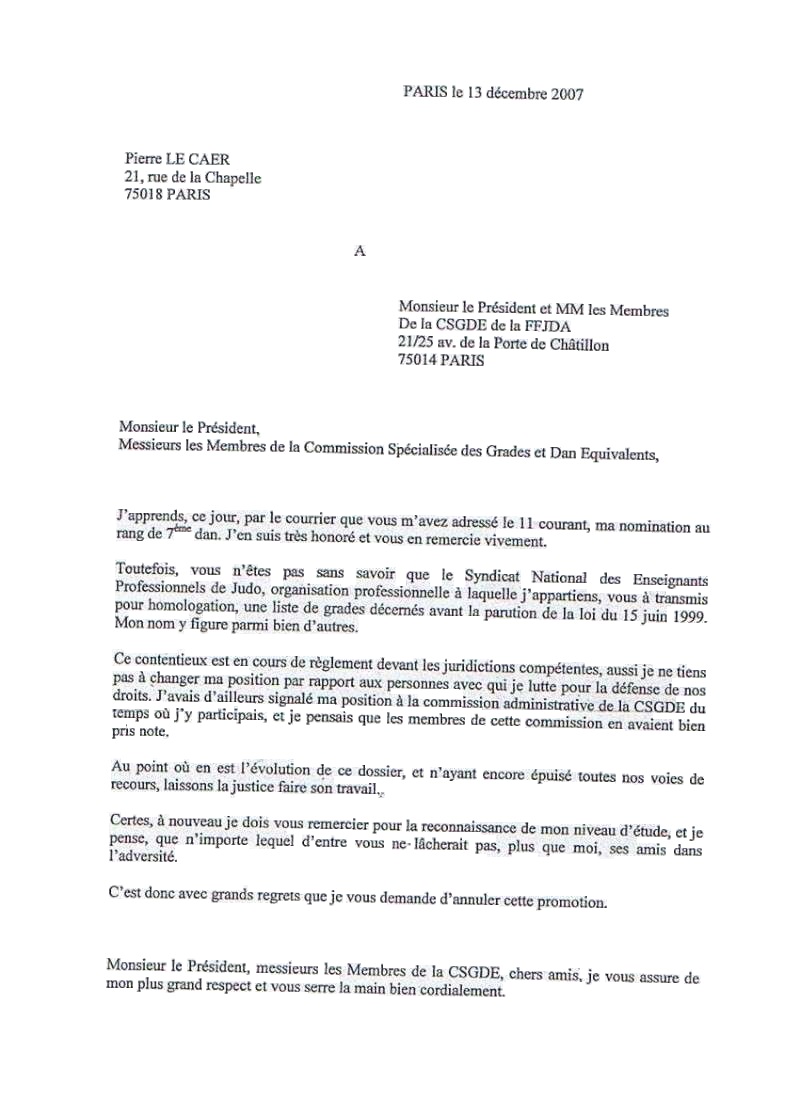 PARIS le 13 décembre 2007

Pierre LE CAER
21, rue de la Chapelle
75018 PARIS

A

Monsieur le Président et MM les Membres
De la CSGDE de la FFJDA
21/25 av. de la Porte de Châtillon
75014 PARIS

Monsieur le Président,
Messieurs les Membres de la Commission Spécialisée des Grades et Dan Equivalents,

J'apprends, ce jour, par le courrier que vous m'avez adressé le 11 courant, ma nomination au rang de $7^{ème}$ dan. J'en suis très honoré et vous en remercie vivement.

Toutefois, vous n'êtes pas sans savoir que le Syndicat National des Enseignants Professionnels de Judo, organisation professionnelle à laquelle j'appartiens, vous à transmis pour homologation, une liste de grades décernés avant la parution de la loi du 15 juin 1999. Mon nom y figure parmi bien d'autres.

Ce contentieux est en cours de règlement devant les juridictions compétentes, aussi je ne tiens pas à changer ma position par rapport aux personnes avec qui je lutte pour la défense de nos droits. J'avais d'ailleurs signalé ma position à la commission administrative de la CSGDE du temps où j'y participais, et je pensais que les membres de cette commission en avaient bien pris note.

Au point où en est l'évolution de ce dossier, et n'ayant encore épuisé toutes nos voies de recours, laissons la justice faire son travail.

Certes, à nouveau je dois vous remercier pour la reconnaissance de mon niveau d'étude, et je pense, que n'importe lequel d'entre vous ne lâcherait pas, plus que moi, ses amis dans l'adversité.

C'est donc avec grands regrets que je vous demande d'annuler cette promotion.

Monsieur le Président, messieurs les Membres de la CSGDE, chers amis, je vous assure de mon plus grand respect et vous serre la main bien cordialement.